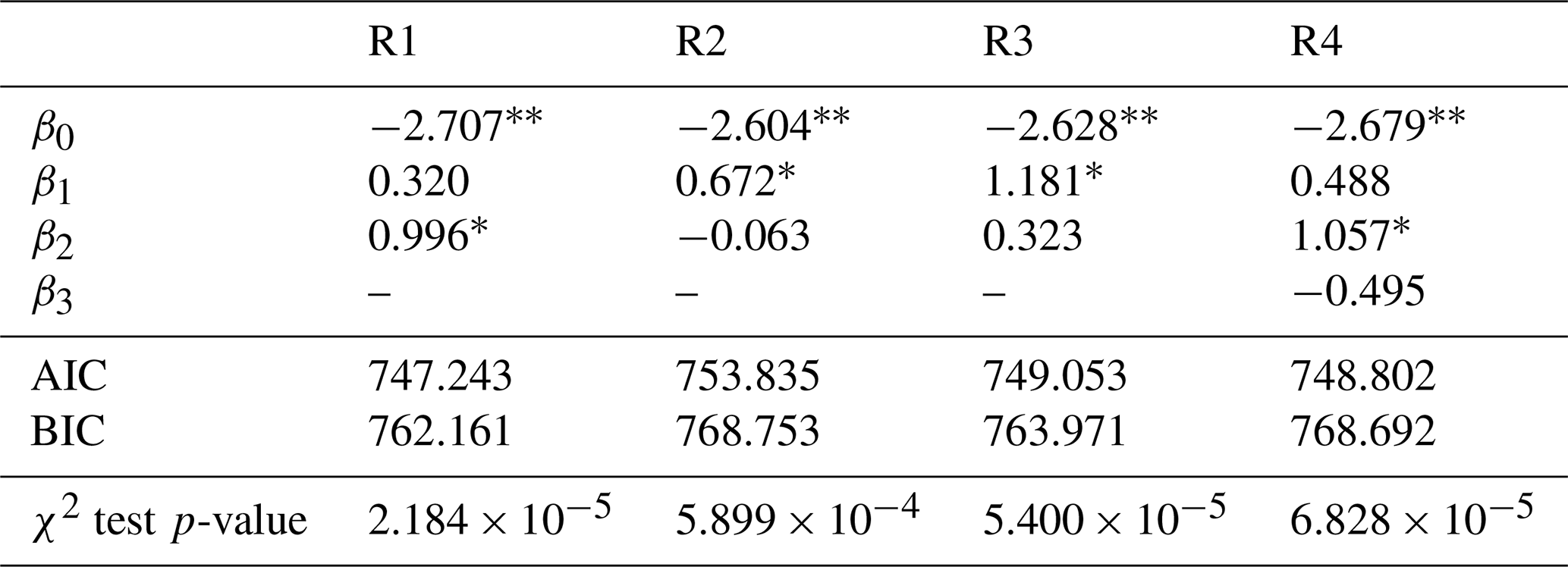 |  | R1 | R2 | R3 | R4 |
|---|---|---|---|---|
| $\beta_0$ | $-2.707^{**}$ | $-2.604^{**}$ | $-2.628^{**}$ | $-2.679^{**}$ |
| $\beta_1$ | 0.320 | $0.672^{*}$ | $1.181^{*}$ | 0.488 |
| $\beta_2$ | $0.996^{*}$ | $-0.063$ | 0.323 | $1.057^{*}$ |
| $\beta_3$ | – | – | – | $-0.495$ |
| AIC | 747.243 | 753.835 | 749.053 | 748.802 |
| BIC | 762.161 | 768.753 | 763.971 | 768.692 |
| $\chi^2$ test $p$-value | $2.184 \times 10^{-5}$ | $5.899 \times 10^{-4}$ | $5.400 \times 10^{-5}$ | $6.828 \times 10^{-5}$ |